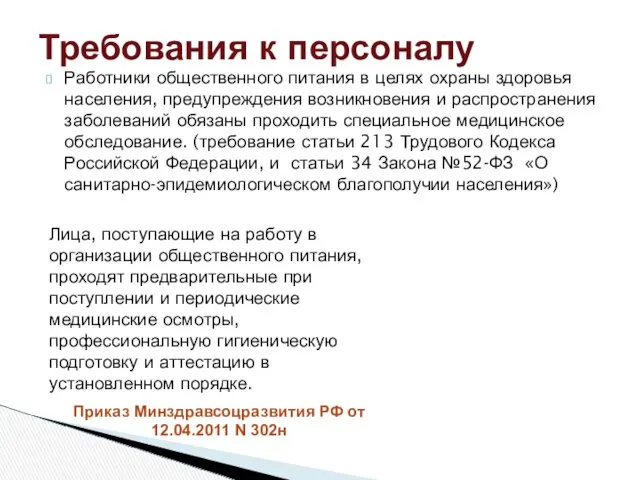 Требования к персоналу

Работники общественного питания в целях охраны здоровья населения, предупреждения возникновения и распространения заболеваний обязаны проходить специальное медицинское обследование. (требование статьи 213 Трудового Кодекса Российской Федерации, и статьи 34 Закона №52-ФЗ «О санитарно-эпидемиологическом благополучии населения»)

Лица, поступающие на работу в организации общественного питания, проходят предварительные при поступлении и периодические медицинские осмотры, профессиональную гигиеническую подготовку и аттестацию в установленном порядке.

Приказ Минздравсоцразвития РФ от 12.04.2011 N 302н